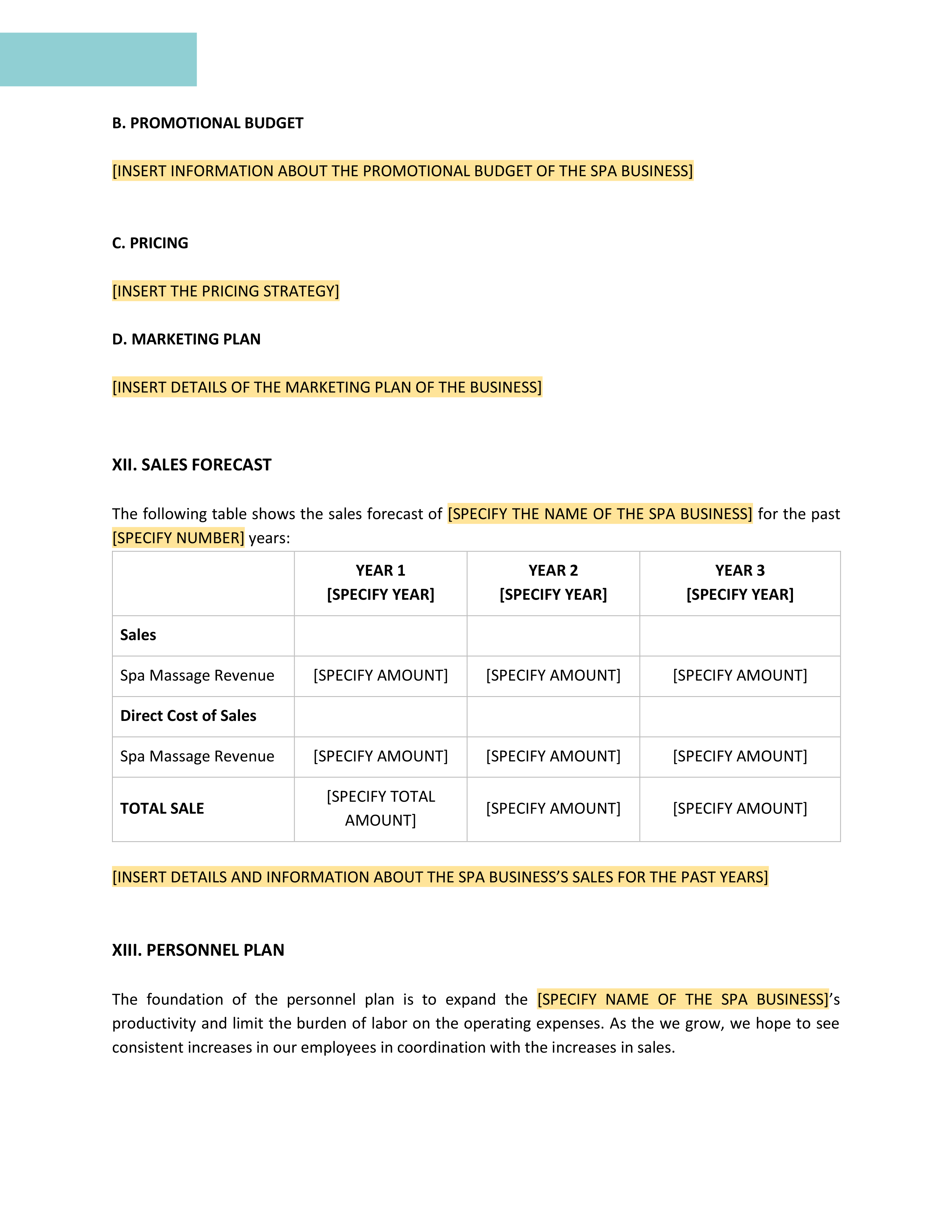 B. PROMOTIONAL BUDGET

[INSERT INFORMATION ABOUT THE PROMOTIONAL BUDGET OF THE SPA BUSINESS]

C. PRICING

[INSERT THE PRICING STRATEGY]

D. MARKETING PLAN

[INSERT DETAILS OF THE MARKETING PLAN OF THE BUSINESS]

XII. SALES FORECAST

The following table shows the sales forecast of [SPECIFY THE NAME OF THE SPA BUSINESS] for the past [SPECIFY NUMBER] years:

| | YEAR 1 [SPECIFY YEAR] | YEAR 2 [SPECIFY YEAR] | YEAR 3 [SPECIFY YEAR] |
|---|---|---|---|
| Sales | | | |
| Spa Massage Revenue | [SPECIFY AMOUNT] | [SPECIFY AMOUNT] | [SPECIFY AMOUNT] |
| Direct Cost of Sales | | | |
| Spa Massage Revenue | [SPECIFY AMOUNT] | [SPECIFY AMOUNT] | [SPECIFY AMOUNT] |
| TOTAL SALE | [SPECIFY TOTAL AMOUNT] | [SPECIFY AMOUNT] | [SPECIFY AMOUNT] |

[INSERT DETAILS AND INFORMATION ABOUT THE SPA BUSINESS’S SALES FOR THE PAST YEARS]

XIII. PERSONNEL PLAN

The foundation of the personnel plan is to expand the [SPECIFY NAME OF THE SPA BUSINESS]’s productivity and limit the burden of labor on the operating expenses. As the we grow, we hope to see consistent increases in our employees in coordination with the increases in sales.